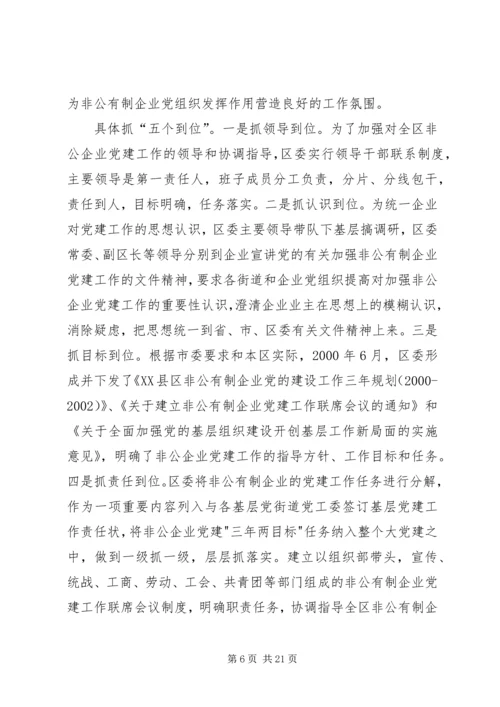 为非公有制企业党组织发挥作用营造良好的工作氛围。

具体抓“五个到位”。一是抓领导到位。为了加强对全区非公企业党建工作的领导和协调指导，区委实行领导干部联系制度，主要领导是第一责任人，班子成员分工负责，分片、分线包干，责任到人，目标明确，任务落实。二是抓认识到位。为统一企业对党建工作的思想认识，区委主要领导带队下基层搞调研，区委常委、副区长等领导分别到企业宣讲党的有关加强非公有制企业党建工作的文件精神，要求各街道和企业党组织提高对加强非公企业党建工作的重要性认识，澄清企业业主在思想上的模糊认识，消除疑虑，把思想统一到省、市、区委有关文件精神上来。三是抓目标到位。根据市委要求和本区实际，2000年6月，区委形成并下发了《XX县区非公有制企业党的建设工作三年规划(2000-2002)》、《关于建立非公有制企业党建工作联席会议的通知》和《关于全面加强党的基层组织建设开创基层工作新局面的实施意见》，明确了非公企业党建工作的指导方针、工作目标和任务。四是抓责任到位。区委将非公有制企业的党建工作任务进行分解，作为一项重要内容列入与各基层党街道党工委签订基层党建工作责任状，将非公企业党建"三年两目标"任务纳入整个大党建之中，做到一级抓一级，层层抓落实。建立以组织部带头，宣传、统战、工商、劳动、工会、共青团等部门组成的非公有制企业党建工作联席会议制度，明确职责任务，协调指导全区非公有制企

第6页 共21页